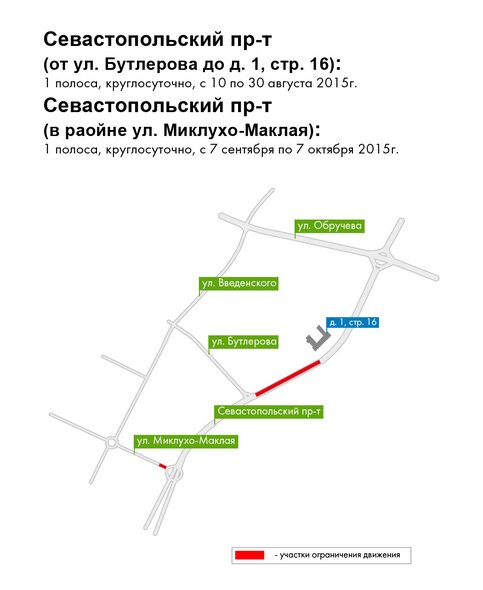 Севастопольский пр-т
(от ул. Бутлерова до д. 1, стр. 16):
1 полоса, круглосуточно, с 10 по 30 августа 2015г.
Севастопольский пр-т
(в раойне ул. Миклухо-Маклая):
1 полоса, круглосуточно, с 7 сентября по 7 октября 2015г.

ул. Обручева
ул. Введенского
д. 1, стр. 16
ул. Бутлерова
Севастопольский пр-т
ул. Миклухо-Маклая

- участки ограничения движения